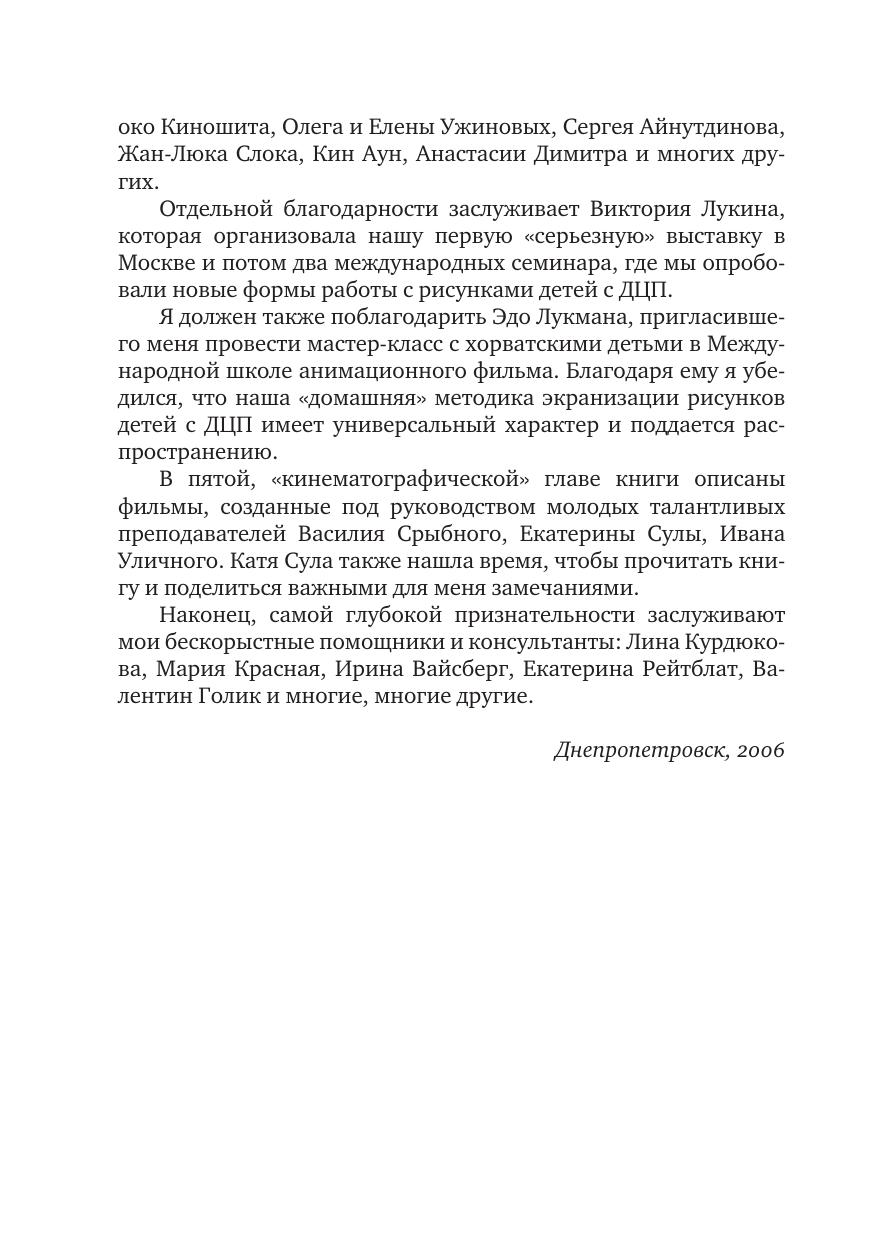 око Киношита, Олега и Елены Ужиновых, Сергея Айнутдинова, Жан-Люка Слока, Кин Аун, Анастасии Димитра и многих других.

Отдельной благодарности заслуживает Виктория Лукина, которая организовала нашу первую «серьезную» выставку в Москве и потом два международных семинара, где мы опробовали новые формы работы с рисунками детей с ДЦП.

Я должен также поблагодарить Эдо Лукмана, пригласившего меня провести мастер-класс с хорватскими детьми в Международной школе анимационного фильма. Благодаря ему я убедился, что наша «домашняя» методика экранизации рисунков детей с ДЦП имеет универсальный характер и поддается распространению.

В пятой, «кинематографической» главе книги описаны фильмы, созданные под руководством молодых талантливых преподавателей Василия Срыбного, Екатерины Сулы, Ивана Уличного. Катя Сула также нашла время, чтобы прочитать книгу и поделиться важными для меня замечаниями.

Наконец, самой глубокой признательности заслуживают мои бескорыстные помощники и консультанты: Лина Курдюкова, Мария Красная, Ирина Вайсберг, Екатерина Рейтблат, Валентин Голик и многие, многие другие.

Днепропетровск, 2006